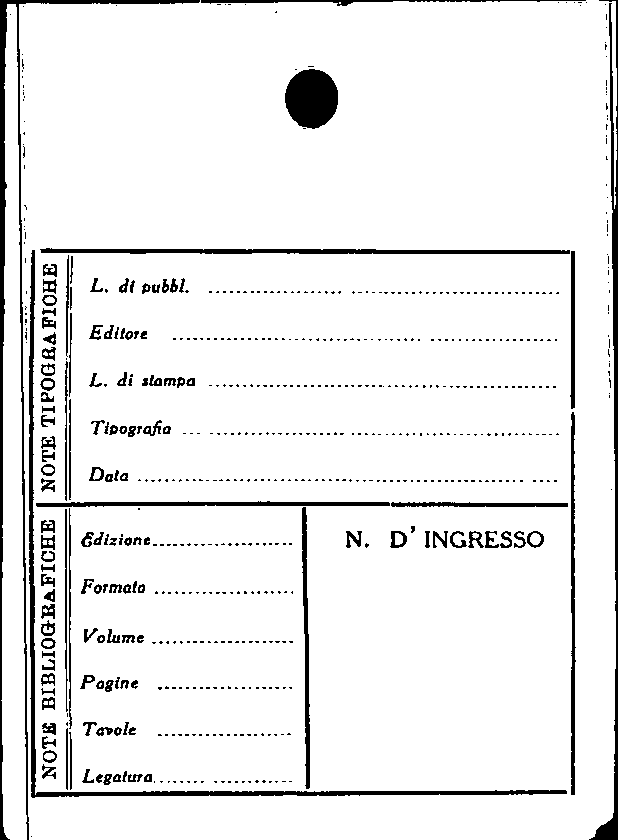 NOTE TIPOGRAFICHE

L. di pubbl. ____

Editore ____

L. di stampa ____

Tipografia ____

Data ____

NOTE BIBLIOGRAFICHE

Edizione ____

Formato ____

Volume ____

Pagine ____

Tavole ____

Legatura ____

N. D' INGRESSO